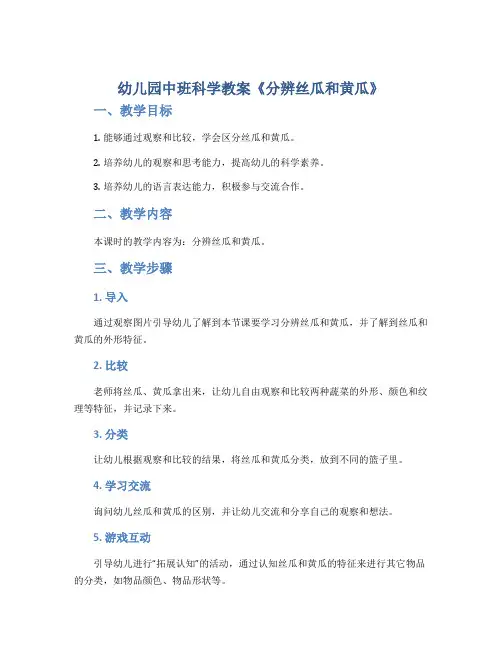 幼儿园中班科学教案《分辨丝瓜和黄瓜》

一、教学目标

1. 能够通过观察和比较，学会区分丝瓜和黄瓜。

2. 培养幼儿的观察和思考能力，提高幼儿的科学素养。

3. 培养幼儿的语言表达能力，积极参与交流合作。

二、教学内容

本课时的教学内容为：分辨丝瓜和黄瓜。

三、教学步骤

1. 导入

通过观察图片引导幼儿了解到本节课要学习分辨丝瓜和黄瓜，并了解到丝瓜和黄瓜的外形特征。

2. 比较

老师将丝瓜、黄瓜拿出来，让幼儿自由观察和比较两种蔬菜的外形、颜色和纹理等特征，并记录下来。

3. 分类

让幼儿根据观察和比较的结果，将丝瓜和黄瓜分类，放到不同的篮子里。

4. 学习交流

询问幼儿丝瓜和黄瓜的区别，并让幼儿交流和分享自己的观察和想法。

5. 游戏互动

引导幼儿进行“拓展认知”的活动，通过认知丝瓜和黄瓜的特征来进行其它物品的分类，如物品颜色、物品形状等。